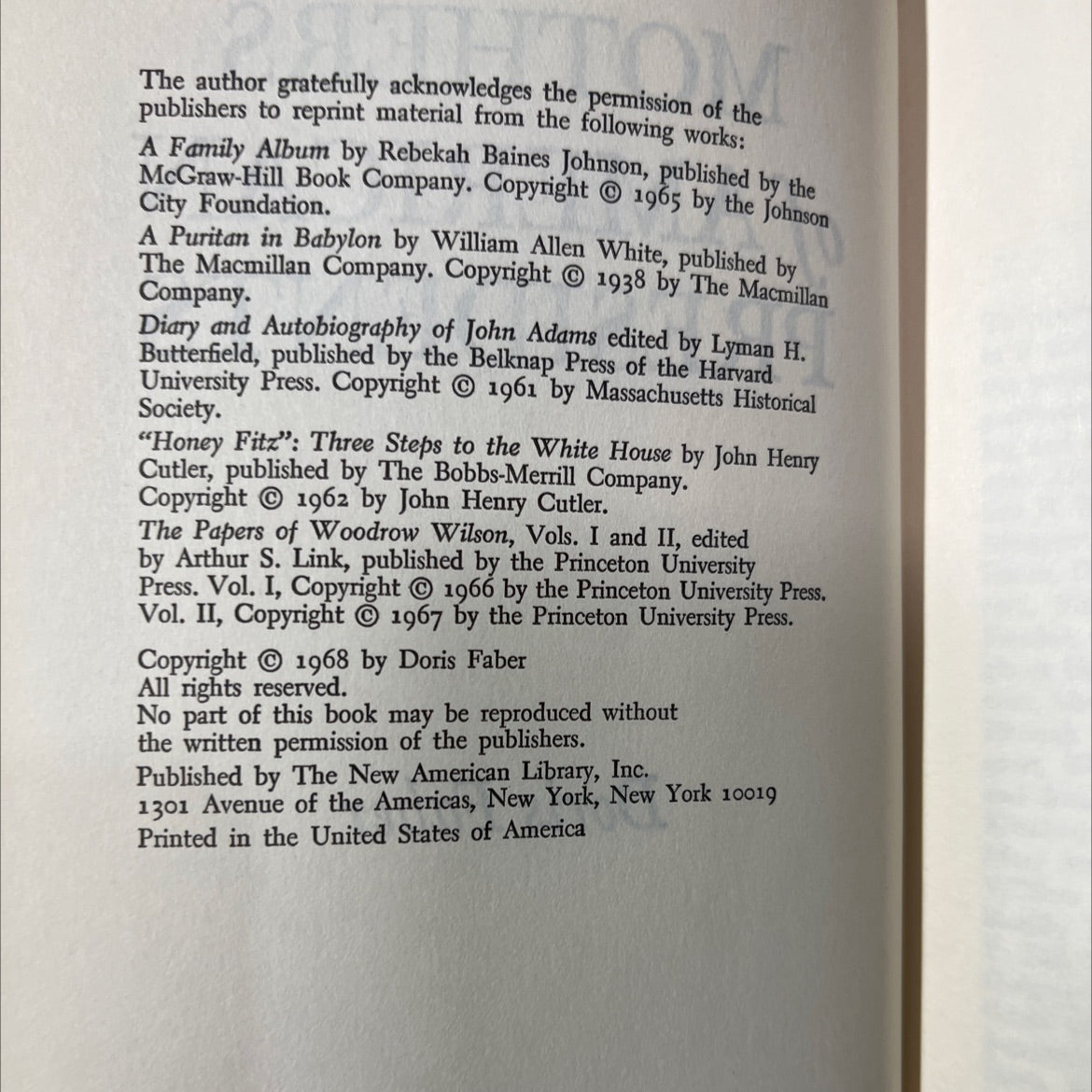 The author gratefully acknowledges the permission of the publishers to reprint material from the following works:

A Family Album by Rebekah Baines Johnson, published by the McGraw-Hill Book Company. Copyright © 1965 by the Johnson City Foundation.

A Puritan in Babylon by William Allen White, published by The Macmillan Company. Copyright © 1938 by The Macmillan Company.

Diary and Autobiography of John Adams edited by Lyman H. Butterfield, published by the Belknap Press of the Harvard University Press. Copyright © 1961 by Massachusetts Historical Society.

"Honey Fitz": Three Steps to the White House by John Henry Cutler, published by The Bobbs-Merrill Company. Copyright © 1962 by John Henry Cutler.

The Papers of Woodrow Wilson, Vols. I and II, edited by Arthur S. Link, published by the Princeton University Press. Vol. I, Copyright © 1966 by the Princeton University Press. Vol. II, Copyright © 1967 by the Princeton University Press.

Copyright © 1968 by Doris Faber
All rights reserved.
No part of this book may be reproduced without the written permission of the publishers.
Published by The New American Library, Inc.
1301 Avenue of the Americas, New York, New York 10019
Printed in the United States of America